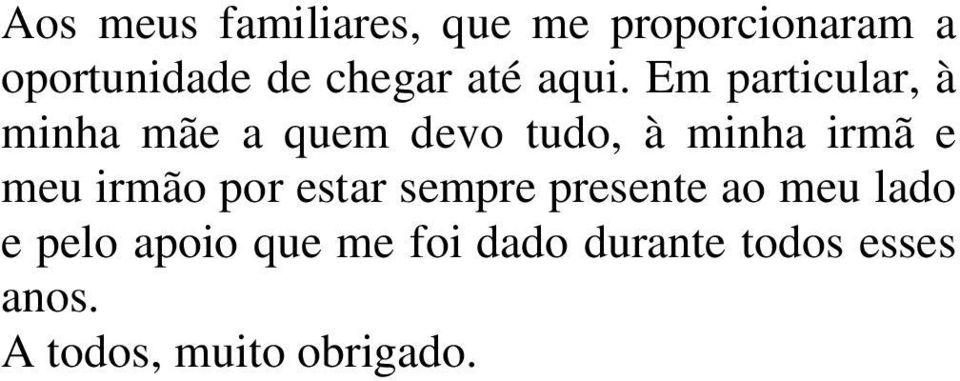 Aos meus familiares, que me proporcionaram a oportunidade de chegar até aqui. Em particular, à minha mãe a quem devo tudo, à minha irmã e meu irmão por estar sempre presente ao meu lado e pelo apoio que me foi dado durante todos esses anos.
A todos, muito obrigado.